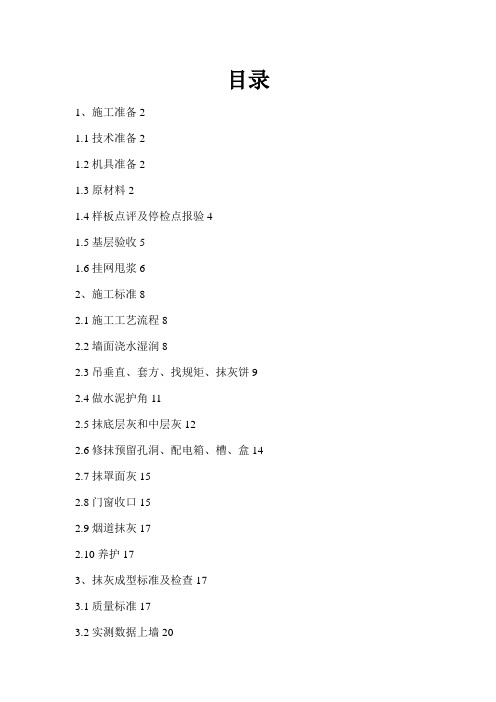 目录

1、施工准备 2

1.1 技术准备 2

1.2 机具准备 2

1.3 原材料 2

1.4 样板点评及停检点报验 4

1.5 基层验收 5

1.6 挂网甩浆 6

2、施工标准 8

2.1 施工工艺流程 8

2.2 墙面浇水湿润 8

2.3 吊垂直、套方、找规矩、抹灰饼 9

2.4 做水泥护角 11

2.5 抹底层灰和中层灰 12

2.6 修抹预留孔洞、配电箱、槽、盒 14

2.7 抹罩面灰 15

2.8 门窗收口 15

2.9 烟道抹灰 17

2.10 养护 17

3、抹灰成型标准及检查 17

3.1 质量标准 17

3.2 实测数据上墙 20